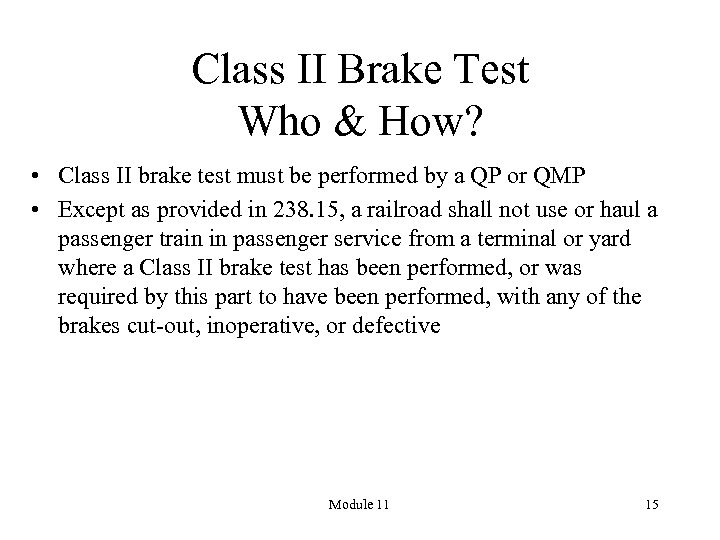 Class II Brake Test
Who & How?

• Class II brake test must be performed by a QP or QMP
• Except as provided in 238.15, a railroad shall not use or haul a passenger train in passenger service from a terminal or yard where a Class II brake test has been performed, or was required by this part to have been performed, with any of the brakes cut-out, inoperative, or defective

Module 11

15